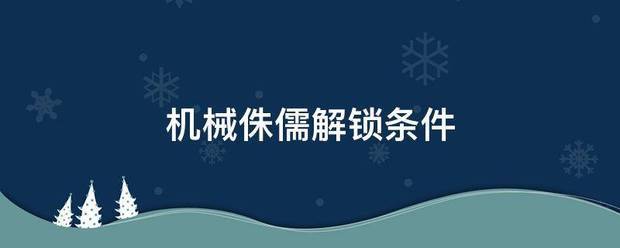 机械侏儒解锁条件